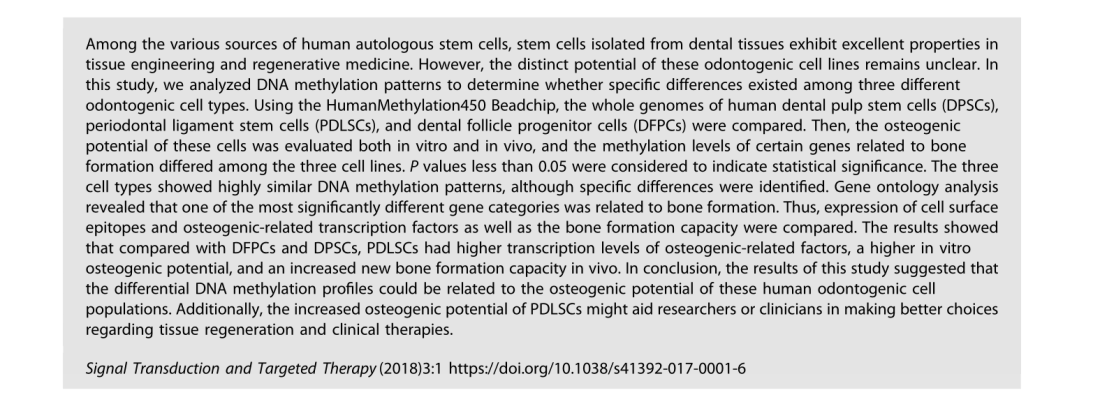 Among the various sources of human autologous stem cells, stem cells isolated from dental tissues exhibit excellent properties in tissue engineering and regenerative medicine. However, the distinct potential of these odontogenic cell lines remains unclear. In this study, we analyzed DNA methylation patterns to determine whether specific differences existed among three different odontogenic cell types. Using the HumanMethylation450 Beadchip, the whole genomes of human dental pulp stem cells (DPSCs), periodontal ligament stem cells (PDLSCs), and dental follicle progenitor cells (DFPCs) were compared. Then, the osteogenic potential of these cells was evaluated both in vitro and in vivo, and the methylation levels of certain genes related to bone formation differed among the three cell lines. P values less than 0.05 were considered to indicate statistical significance. The three cell types showed highly similar DNA methylation patterns, although specific differences were identified. Gene ontology analysis revealed that one of the most significantly different gene categories was related to bone formation. Thus, expression of cell surface epitopes and osteogenic-related transcription factors as well as the bone formation capacity were compared. The results showed that compared with DFPCs and DPSCs, PDLSCs had higher transcription levels of osteogenic-related factors, a higher in vitro osteogenic potential, and an increased new bone formation capacity in vivo. In conclusion, the results of this study suggested that the differential DNA methylation profiles could be related to the osteogenic potential of these human odontogenic cell populations. Additionally, the increased osteogenic potential of PDLSCs might aid researchers or clinicians in making better choices regarding tissue regeneration and clinical therapies.

Signal Transduction and Targeted Therapy (2018)3:1 https://doi.org/10.1038/s41392-017-0001-6